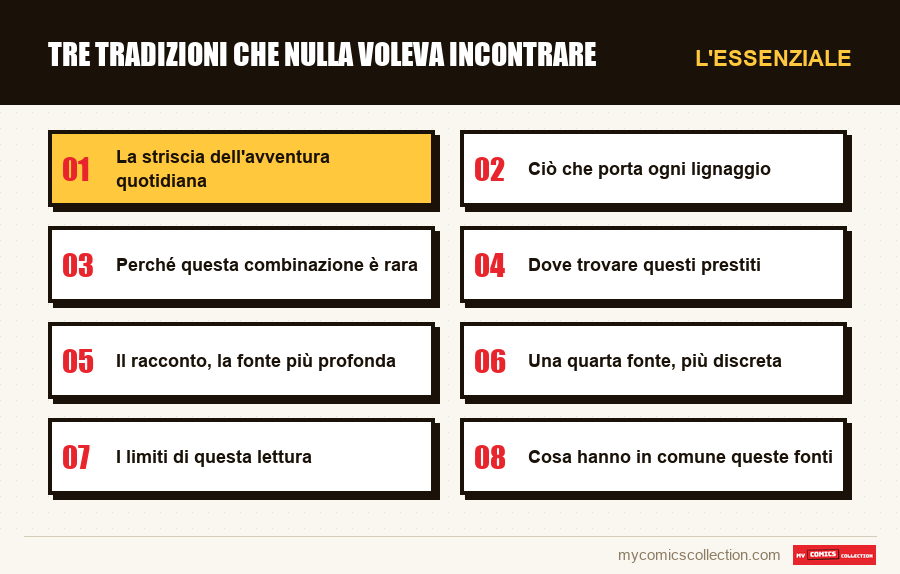 TRE TRADIZIONI CHE NULLA VOLEVA INCONTRARE

L'ESSENZIALE

01 La striscia dell'avventura quotidiana

02 Ciò che porta ogni lignaggio

03 Perché questa combinazione è rara

04 Dove trovare questi prestiti

05 Il racconto, la fonte più profonda

06 Una quarta fonte, più discreta

07 I limiti di questa lettura

08 Cosa hanno in comune queste fonti

mycomicscollection.com

MY COMICS COLLECTION